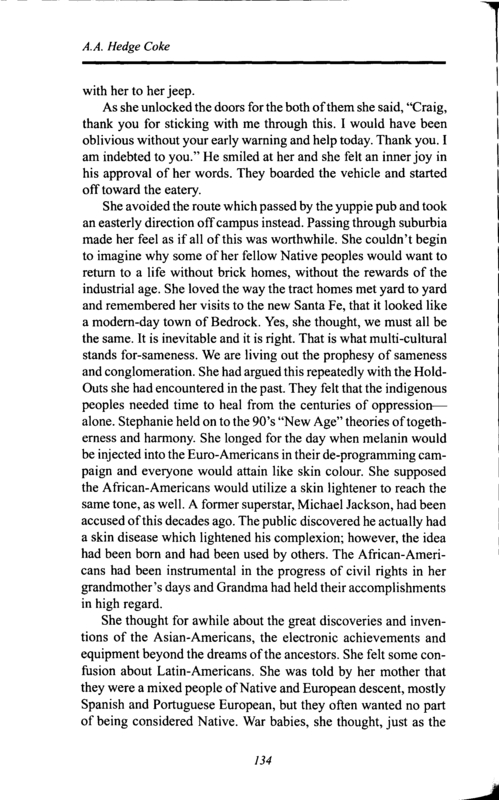 A.A. Hedge Coke

with her to her jeep.

As she unlocked the doors for the both of them she said, "Craig, thank you for sticking with me through this. I would have been oblivious without your early warning and help today. Thank you. I am indebted to you." He smiled at her and she felt an inner joy in his approval of her words. They boarded the vehicle and started off toward the eatery.

She avoided the route which passed by the yuppie pub and took an easterly direction off campus instead. Passing through suburbia made her feel as if all of this was worthwhile. She couldn't begin to imagine why some of her fellow Native peoples would want to return to a life without brick homes, without the rewards of the industrial age. She loved the way the tract homes met yard to yard and remembered her visits to the new Santa Fe, that it looked like a modern-day town of Bedrock. Yes, she thought, we must all be the same. It is inevitable and it is right. That is what multi-cultural stands for-sameness. We are living out the prophesy of sameness and conglomeration. She had argued this repeatedly with the Hold-Outs she had encountered in the past. They felt that the indigenous peoples needed time to heal from the centuries of oppression—alone. Stephanie held on to the 90's "New Age" theories of togetherness and harmony. She longed for the day when melanin would be injected into the Euro-Americans in their de-programming campaign and everyone would attain like skin colour. She supposed the African-Americans would utilize a skin lightener to reach the same tone, as well. A former superstar, Michael Jackson, had been accused of this decades ago. The public discovered he actually had a skin disease which lightened his complexion; however, the idea had been born and had been used by others. The African-Americans had been instrumental in the progress of civil rights in her grandmother's days and Grandma had held their accomplishments in high regard.

She thought for awhile about the great discoveries and inventions of the Asian-Americans, the electronic achievements and equipment beyond the dreams of the ancestors. She felt some confusion about Latin-Americans. She was told by her mother that they were a mixed people of Native and European descent, mostly Spanish and Portuguese European, but they often wanted no part of being considered Native. War babies, she thought, just as the

134